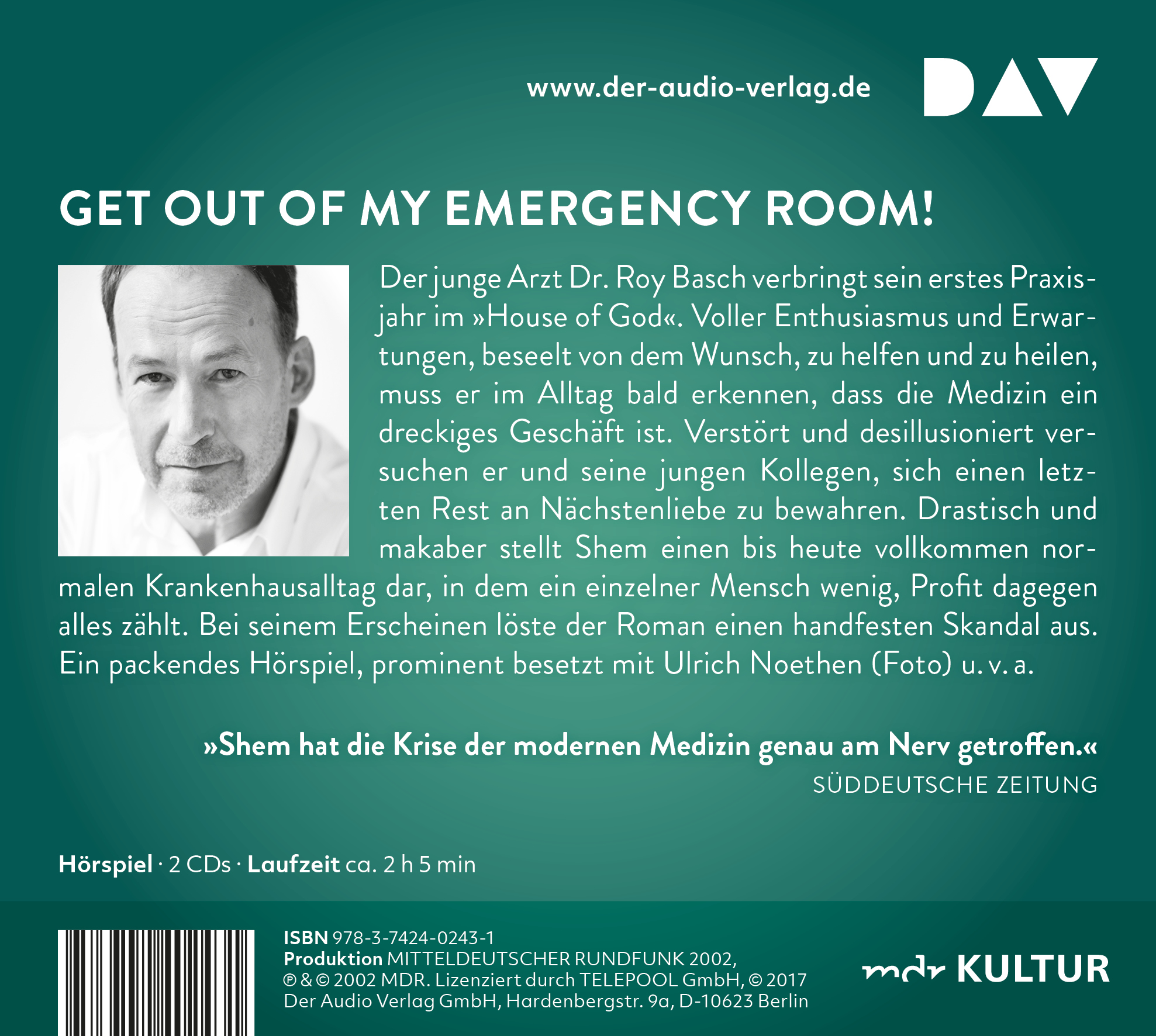 www.der-audio-verlag.de

DAV

GET OUT OF MY EMERGENCY ROOM!

Der junge Arzt Dr. Roy Basch verbringt sein erstes Praxisjahr im »House of God«. Voller Enthusiasmus und Erwartungen, beseelt von dem Wunsch, zu helfen und zu heilen, muss er im Alltag bald erkennen, dass die Medizin ein dreckiges Geschäft ist. Verstört und desillusioniert versuchen er und seine jungen Kollegen, sich einen letzten Rest an Nächstenliebe zu bewahren. Drastisch und makaber stellt Shem einen bis heute vollkommen normalen Krankenhausalltag dar, in dem ein einzelner Mensch wenig, Profit dagegen alles zählt. Bei seinem Erscheinen löste der Roman einen handfesten Skandal aus. Ein packendes Hörspiel, prominent besetzt mit Ulrich Noethen (Foto) u. v. a.

»Shem hat die Krise der modernen Medizin genau am Nerv getroffen.«
SÜDDEUTSCHE ZEITUNG

Hörspiel · 2 CDs · Laufzeit ca. 2 h 5 min

ISBN 978-3-7424-0243-1
Produktion MITTELDEUTSCHER RUNDFUNK 2002,
℗ & © 2002 MDR. Lizenziert durch TELEPOOL GmbH, © 2017
Der Audio Verlag GmbH, Hardenbergstr. 9a, D-10623 Berlin

mdr KULTUR